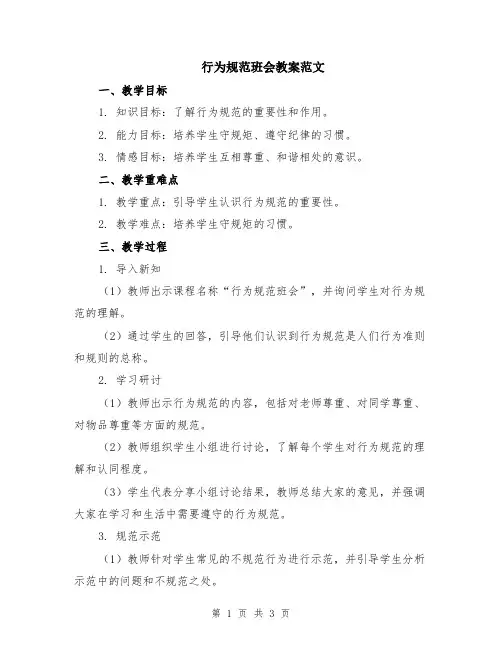 行为规范班会教案范文

一、教学目标

1. 知识目标：了解行为规范的重要性和作用。

2. 能力目标：培养学生守规矩、遵守纪律的习惯。

3. 情感目标：培养学生互相尊重、和谐相处的意识。

二、教学重难点

1. 教学重点：引导学生认识行为规范的重要性。

2. 教学难点：培养学生守规矩的习惯。

三、教学过程

1. 导入新知

（1）教师出示课程名称“行为规范班会”，并询问学生对行为规范的理解。

（2）通过学生的回答，引导他们认识到行为规范是人们行为准则和规则的总称。

2. 学习研讨

（1）教师出示行为规范的内容，包括对老师尊重、对同学尊重、对物品尊重等方面的规范。

（2）教师组织学生小组进行讨论，了解每个学生对行为规范的理解和认同程度。

（3）学生代表分享小组讨论结果，教师总结大家的意见，并强调大家在学习和生活中需要遵守的行为规范。

3. 规范示范

（1）教师针对学生常见的不规范行为进行示范，并引导学生分析示范中的问题和不规范之处。

第 1 页 共 3 页